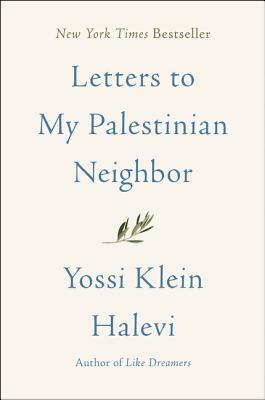 New York Times Bestseller

Letters to My Palestinian Neighbor

Yossi Klein Halevi

Author of Like Dreamers